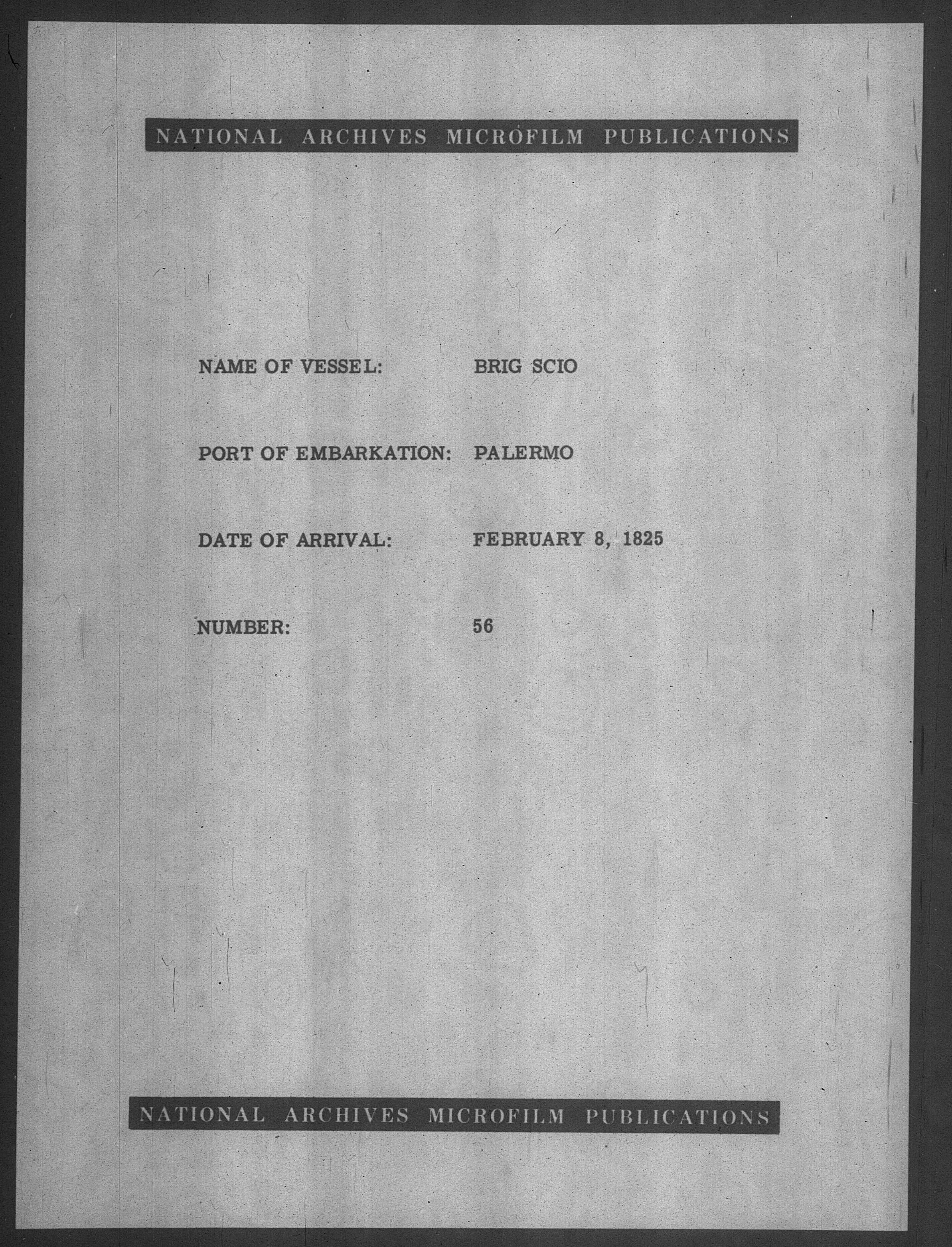 NATIONAL ARCHIVES MICROFILM PUBLICATIONS

NAME OF VESSEL: BRIG SCIO

PORT OF EMBARKATION: PALERMO

DATE OF ARRIVAL: FEBRUARY 8, 1825

NUMBER: 56

NATIONAL ARCHIVES MICROFILM PUBLICATIONS